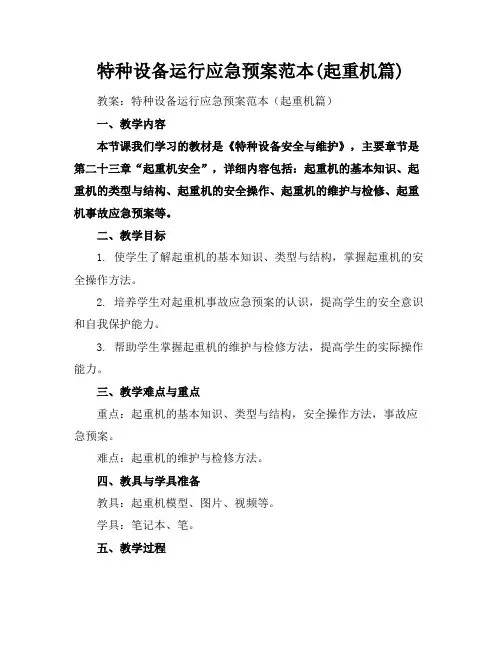 特种设备运行应急预案范本(起重机篇)

教案：特种设备运行应急预案范本（起重机篇）

一、教学内容

本节课我们学习的教材是《特种设备安全与维护》，主要章节是第二十三章“起重机安全”，详细内容包括：起重机的基本知识、起重机的类型与结构、起重机的安全操作、起重机的维护与检修、起重机事故应急预案等。

二、教学目标

1. 使学生了解起重机的基本知识、类型与结构，掌握起重机的安全操作方法。

2. 培养学生对起重机事故应急预案的认识，提高学生的安全意识和自我保护能力。

3. 帮助学生掌握起重机的维护与检修方法，提高学生的实际操作能力。

三、教学难点与重点

重点：起重机的基本知识、类型与结构，安全操作方法，事故应急预案。

难点：起重机的维护与检修方法。

四、教具与学具准备

教具：起重机模型、图片、视频等。

学具：笔记本、笔。

五、教学过程